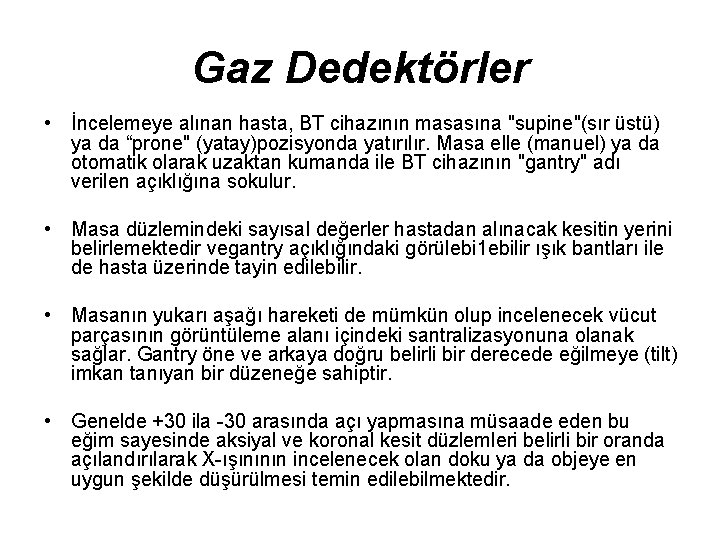 Gaz Dedektörler

• İncelemeye alınan hasta, BT cihazının masasına "supine"(sır üstü) ya da “prone" (yatay)pozisyonda yatırılır. Masa elle (manuel) ya da otomatik olarak uzaktan kumanda ile BT cihazının "gantry" adı verilen açıklığına sokulur.

• Masa düzlemindeki sayısal değerler hastadan alınacak kesitin yerini belirlemektedir vegantry açıklığındaki görülebi1ebilir ışık bantları ile de hasta üzerinde tayin edilebilir.

• Masanın yukarı aşağı hareketi de mümkün olup incelenecek vücut parçasının görüntüleme alanı içindeki santralizasyonuna olanak sağlar. Gantry öne ve arkaya doğru belirli bir derecede eğilmeye (tilt) imkan tanıyan bir düzeneğe sahiptir.

• Genelde +30 ila -30 arasında açı yapmasına müsaade eden bu eğim sayesinde aksiyal ve koronal kesit düzlemleri belirli bir oranda açılandırılarak X-ışınının incelenecek olan doku ya da objeye en uygun şekilde düşürülmesi temin edilebilmektedir.